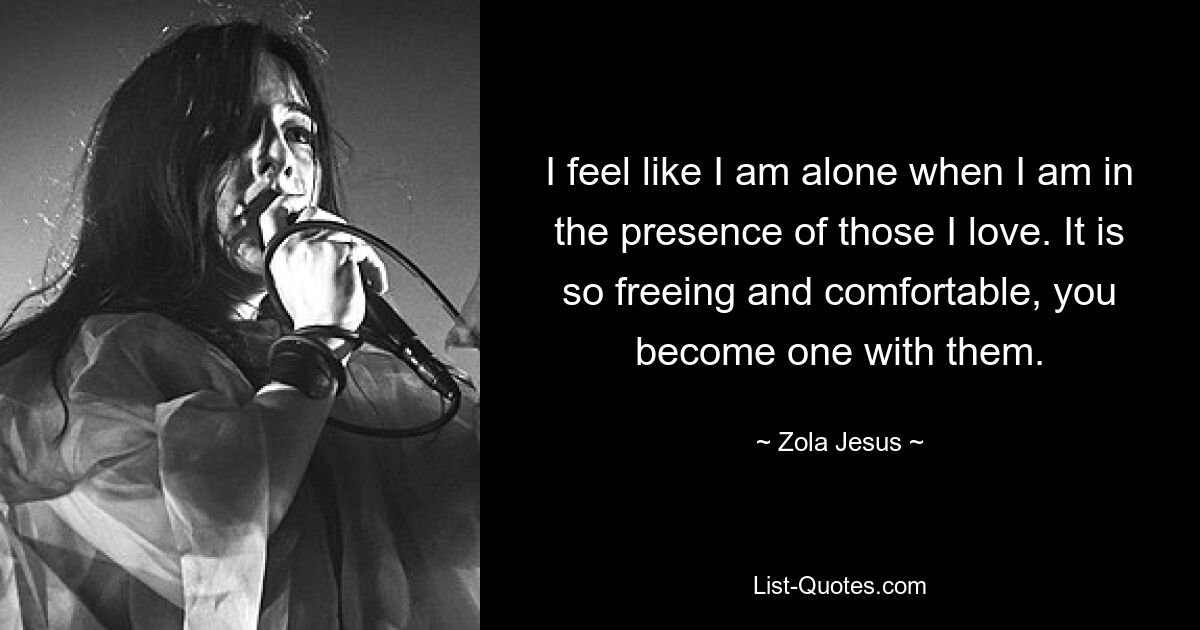 I feel like I am alone when I am in the presence of those I love. It is so freeing and comfortable, you become one with them.

~ Zola Jesus ~

List-Quotes.com